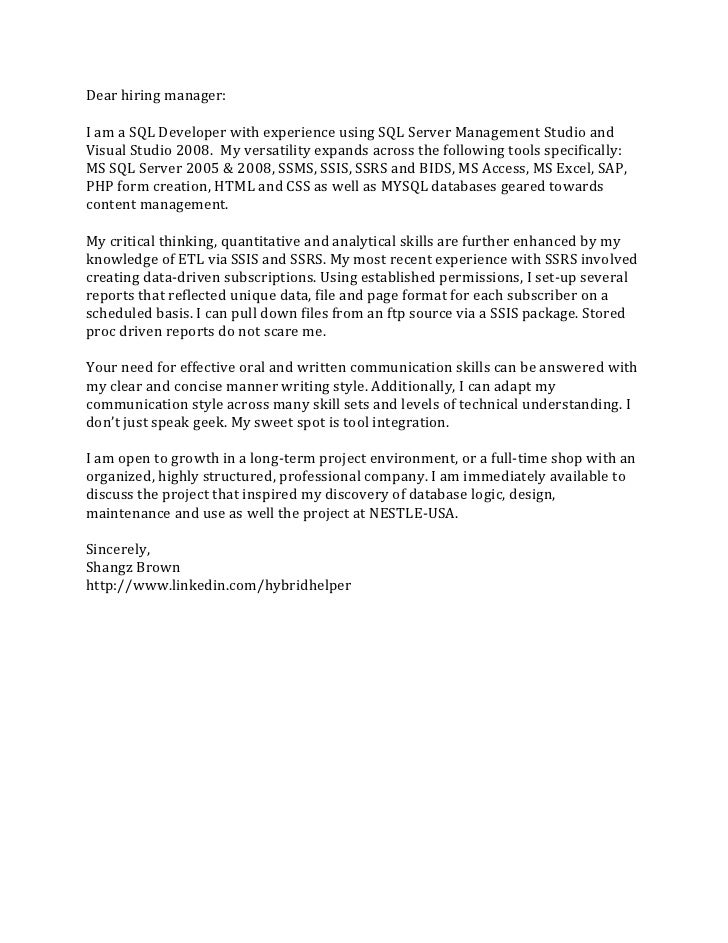 Dear hiring manager:

I am a SQL Developer with experience using SQL Server Management Studio and Visual Studio 2008. My versatility expands across the following tools specifically: MS SQL Server 2005 & 2008, SSMS, SSIS, SSRS and BIDS, MS Access, MS Excel, SAP, PHP form creation, HTML and CSS as well as MYSQL databases geared towards content management.

My critical thinking, quantitative and analytical skills are further enhanced by my knowledge of ETL via SSIS and SSRS. My most recent experience with SSRS involved creating data-driven subscriptions. Using established permissions, I set-up several reports that reflected unique data, file and page format for each subscriber on a scheduled basis. I can pull down files from an ftp source via a SSIS package. Stored proc driven reports do not scare me.

Your need for effective oral and written communication skills can be answered with my clear and concise manner writing style. Additionally, I can adapt my communication style across many skill sets and levels of technical understanding. I don't just speak geek. My sweet spot is tool integration.

I am open to growth in a long-term project environment, or a full-time shop with an organized, highly structured, professional company. I am immediately available to discuss the project that inspired my discovery of database logic, design, maintenance and use as well the project at NESTLE-USA.

Sincerely,
Shangz Brown
http://www.linkedin.com/hybridhelper